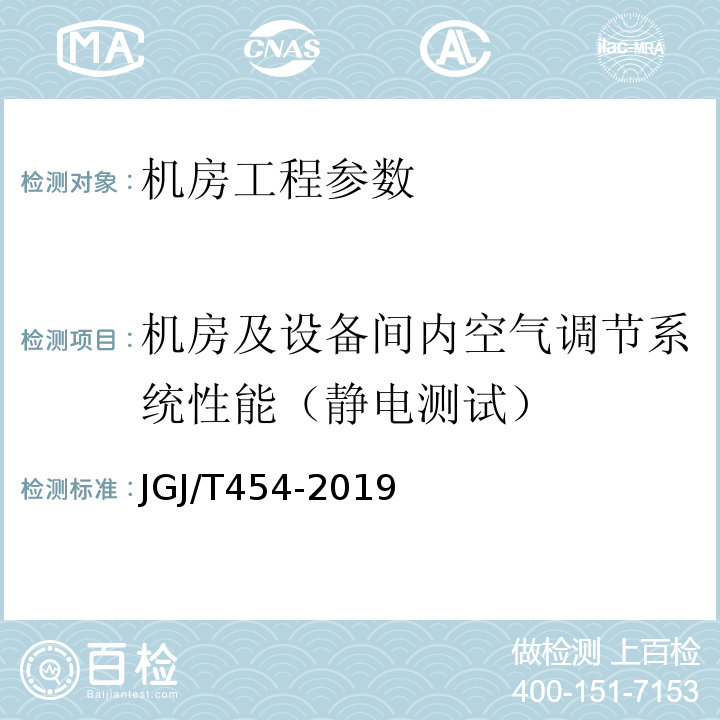 MA CNAS AL ilac-MRA

检测对象：机房工程参数

检测项目：机房及设备间内空气调节系统性能（静电测试）

检测标准：JGJ/T454-2019

百检
Baijiantest.com

做检测 上百检
400-151-7153